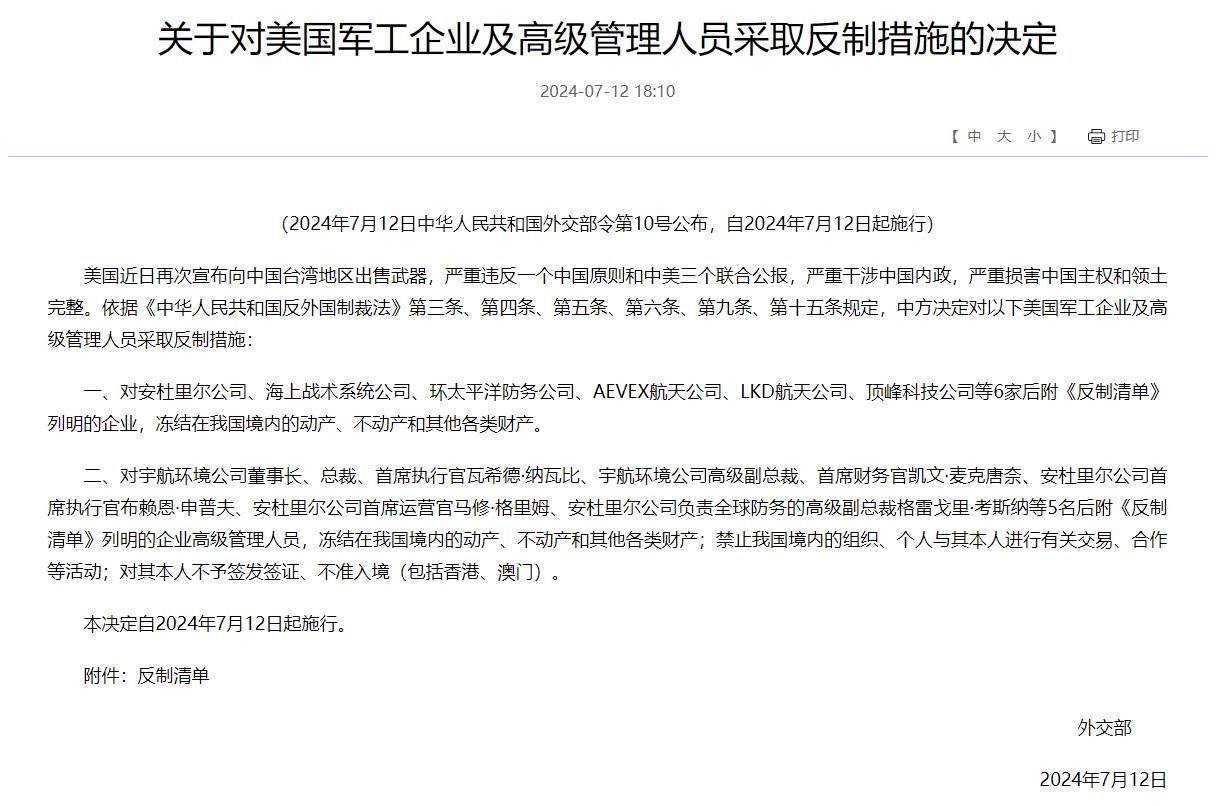 关于对美国军工企业及高级管理人员采取反制措施的决定

2024-07-12 18:10

【 中 大 小 】 打印

（2024年7月12日中华人民共和国外交部令第10号公布，自2024年7月12日起施行）

美国近日再次宣布向中国台湾地区出售武器，严重违反一个中国原则和中美三个联合公报，严重干涉中国内政，严重损害中国主权和领土完整。依据《中华人民共和国反外国制裁法》第三条、第四条、第五条、第六条、第九条、第十五条规定，中方决定对以下美国军工企业及高级管理人员采取反制措施：

一、对安杜里尔公司、海上战术系统公司、环太平洋防务公司、AEVEX航天公司、LKD航天公司、顶峰科技公司等6家后附《反制清单》列明的企业，冻结在我国境内的动产、不动产和其他各类财产。

二、对宇航环境公司董事长、总裁、首席执行官瓦希德·纳瓦比、宇航环境公司高级副总裁、首席财务官凯文·麦克唐奈、安杜里尔公司首席执行官布赖恩·申普夫、安杜里尔公司首席运营官马修·格里姆、安杜里尔公司负责全球防务的高级副总裁格雷戈里·考斯纳等5名后附《反制清单》列明的企业高级管理人员，冻结在我国境内的动产、不动产和其他各类财产；禁止我国境内的组织、个人与其本人进行有关交易、合作等活动；对其本人不予签发签证、不准入境（包括香港、澳门）。

本决定自2024年7月12日起施行。

附件：反制清单

外交部

2024年7月12日